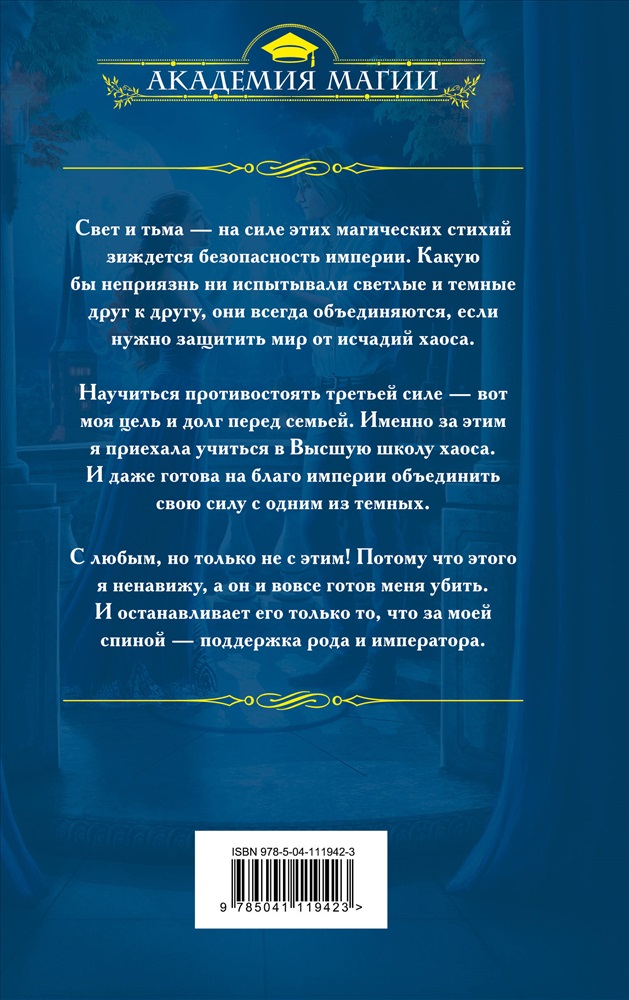 АКАДЕМИЯ МАГИИ

Свет и тьма — на силе этих магических стихий зиждется безопасность империи. Какую бы неприязнь ни испытывали светлые и темные друг к другу, они всегда объединяются, если нужно защитить мир от исчадий хаоса.

Научиться противостоять третьей силе — вот моя цель и долг перед семьей. Именно за этим я приехала учиться в Высшую школу хаоса. И даже готова на благо империи объединить свою силу с одним из темных.

С любым, но только не с этим! Потому что этого я ненавижу, а он и вовсе готов меня убить. И останавливает его только то, что за моей спиной — поддержка рода и императора.

ISBN 978-5-04-111942-3

9 785041 119423 >